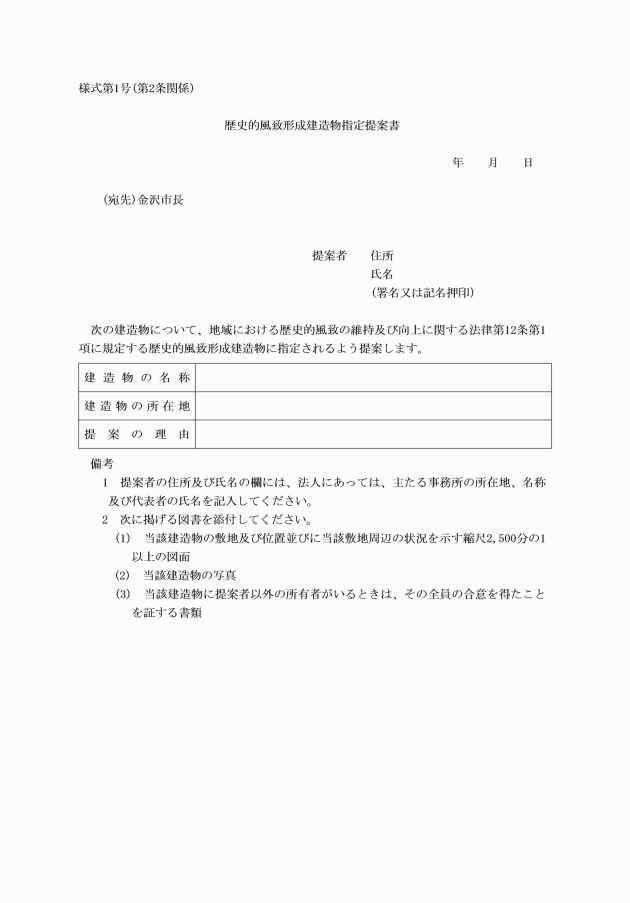 様式第1号(第2条関係)

歴史的風致形成建造物指定提案書

年　　月　　日

(宛先)金沢市長

提案者　住所
氏名
(署名又は記名押印)

次の建造物について、地域における歴史的風致の維持及び向上に関する法律第12条第1項に規定する歴史的風致形成建造物に指定されるよう提案します。

| 建造物の名称 | |
|---|---|
| 建造物の所在地 | |
| 提案の理由 | |

備考
1　提案者の住所及び氏名の欄には、法人にあっては、主たる事務所の所在地、名称及び代表者の氏名を記入してください。
2　次に掲げる図書を添付してください。
(1)　当該建造物の敷地及び位置並びに当該敷地周辺の状況を示す縮尺2,500分の1以上の図面
(2)　当該建造物の写真
(3)　当該建造物に提案者以外の所有者がいるときは、その全員の合意を得たことを証する書類